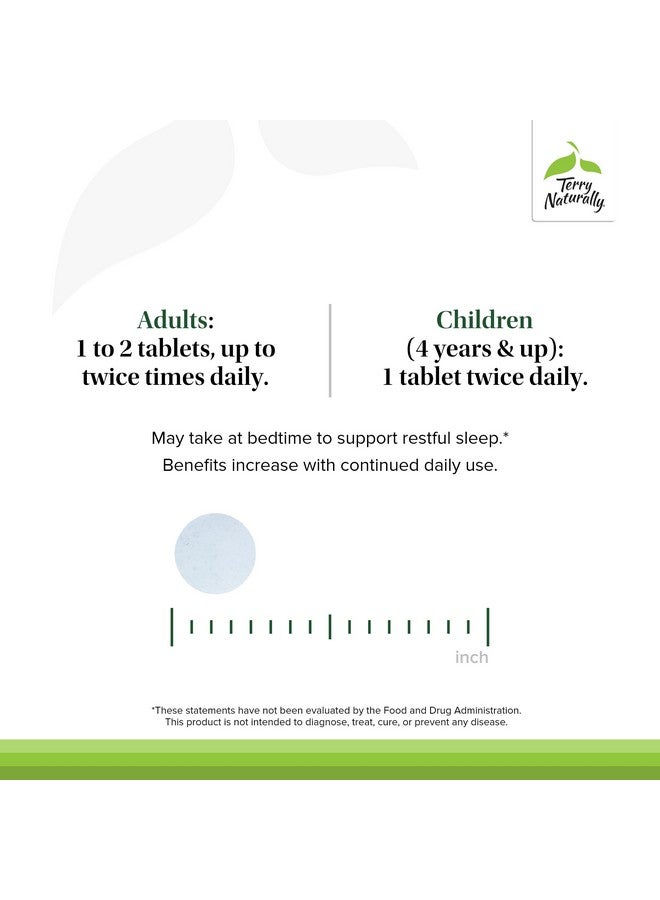 Terry Naturally

Adults:
1 to 2 tablets, up to twice times daily.

Children
(4 years & up):
1 tablet twice daily.

May take at bedtime to support restful sleep.*
Benefits increase with continued daily use.

inch

*These statements have not been evaluated by the Food and Drug Administration.
This product is not intended to diagnose, treat, cure, or prevent any disease.